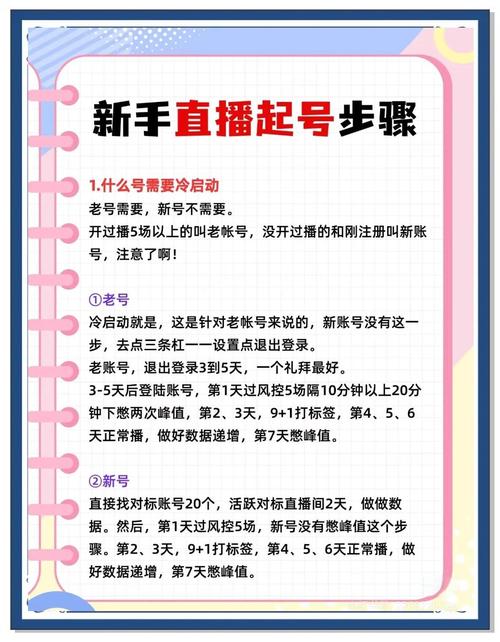 新手直播起号步骤

1.什么号需要冷启动
老号需要，新号不需要。
开过播5场以上的叫老帐号，没开过播的和刚注册叫新账号，注意了啊！

①老号
冷启动就是，这是针对老帐号来说的，新账号没有这一步，去点三条杠一一设置点退出登录。
老账号，退出登录3到5天，一个礼拜最好。
3-5天后登陆账号，第1天过风控5场隔10分钟以上20分钟下憋两次峰值，第2、3天，9+1打标签，第4、5、6天正常播，做好数据递增，第7天憋峰值。

②新号
直接找对标账号20个，活跃对标直播间2天，做做数据。然后，第1天过风控5场，新号没有憋峰值这个步骤。第2、3天，9+1打标签，第4、5、6天正常播，做好数据递增，第7天憋峰值。